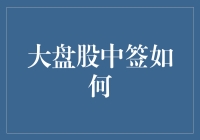 大盘股中签如何